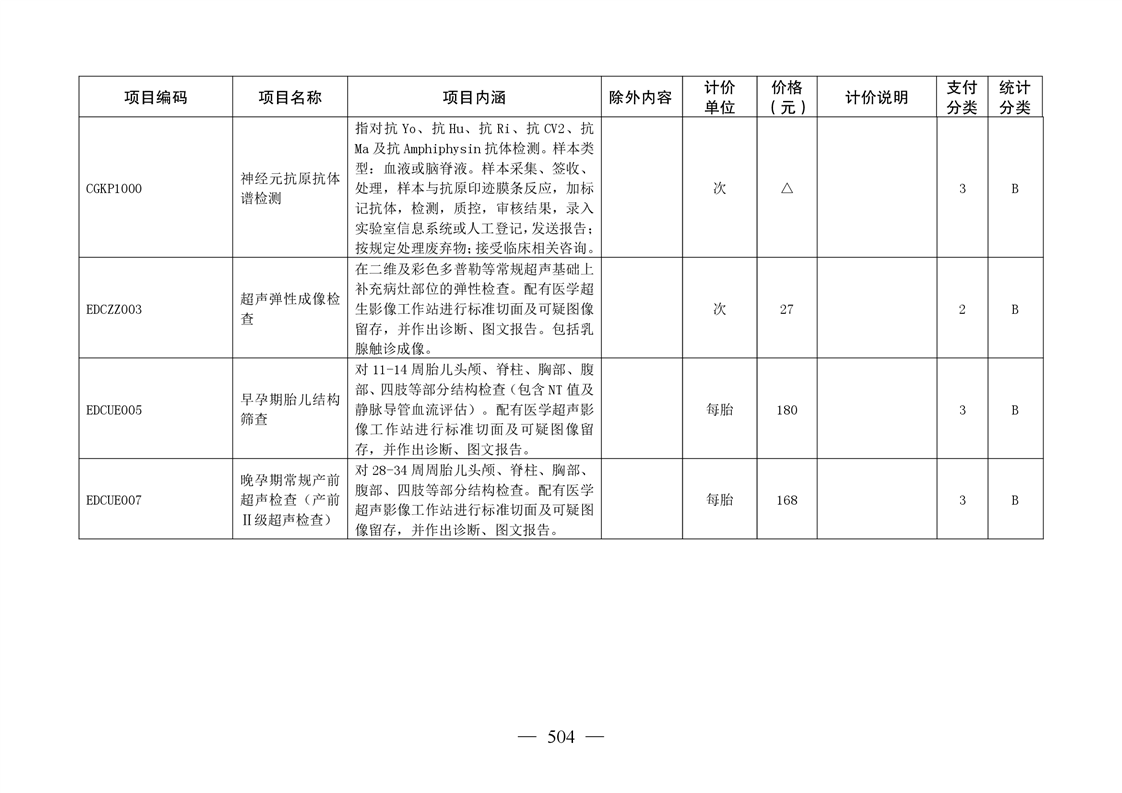 | 项目编码 | 项目名称 | 项目内涵 | 除外内容 | 计价单位 | 价格（元） | 计价说明 | 支付分类 | 统计分类 |
|---|---|---|---|---|---|---|---|---|
| CGKP1000 | 神经元抗原抗体谱检测 | 指对抗 Yo、抗 Hu、抗 Ri、抗 CV2、抗 Ma 及抗 Amphiphysin 抗体检测。样本类型：血液或脑脊液。样本采集、签收、处理，样本与抗原印迹膜条反应，加标记抗体，检测，质控，审核结果，录入实验室信息系统或人工登记，发送报告；按规定处理废弃物；接受临床相关咨询。 |  | 次 | △ |  | 3 | B |
| EDCZZ003 | 超声弹性成像检查 | 在二维及彩色多普勒等常规超声基础上补充病灶部位的弹性检查。配有医学超生影像工作站进行标准切面及可疑图像留存，并作出诊断、图文报告。包括乳腺触诊成像。 |  | 次 | 27 |  | 2 | B |
| EDCUE005 | 早孕期胎儿结构筛查 | 对 11-14 周胎儿头颅、脊柱、胸部、腹部、四肢等部分结构检查（包含 NT 值及静脉导管血流评估）。配有医学超声影像工作站进行标准切面及可疑图像留存，并作出诊断、图文报告。 |  | 每胎 | 180 |  | 3 | B |
| EDCUE007 | 晚孕期常规产前超声检查（产前Ⅱ级超声检查） | 对 28-34 周胎儿头颅、脊柱、胸部、腹部、四肢等部分结构检查。配有医学超声影像工作站进行标准切面及可疑图像留存，并作出诊断、图文报告。 |  | 每胎 | 168 |  | 3 | B |

— 504 —